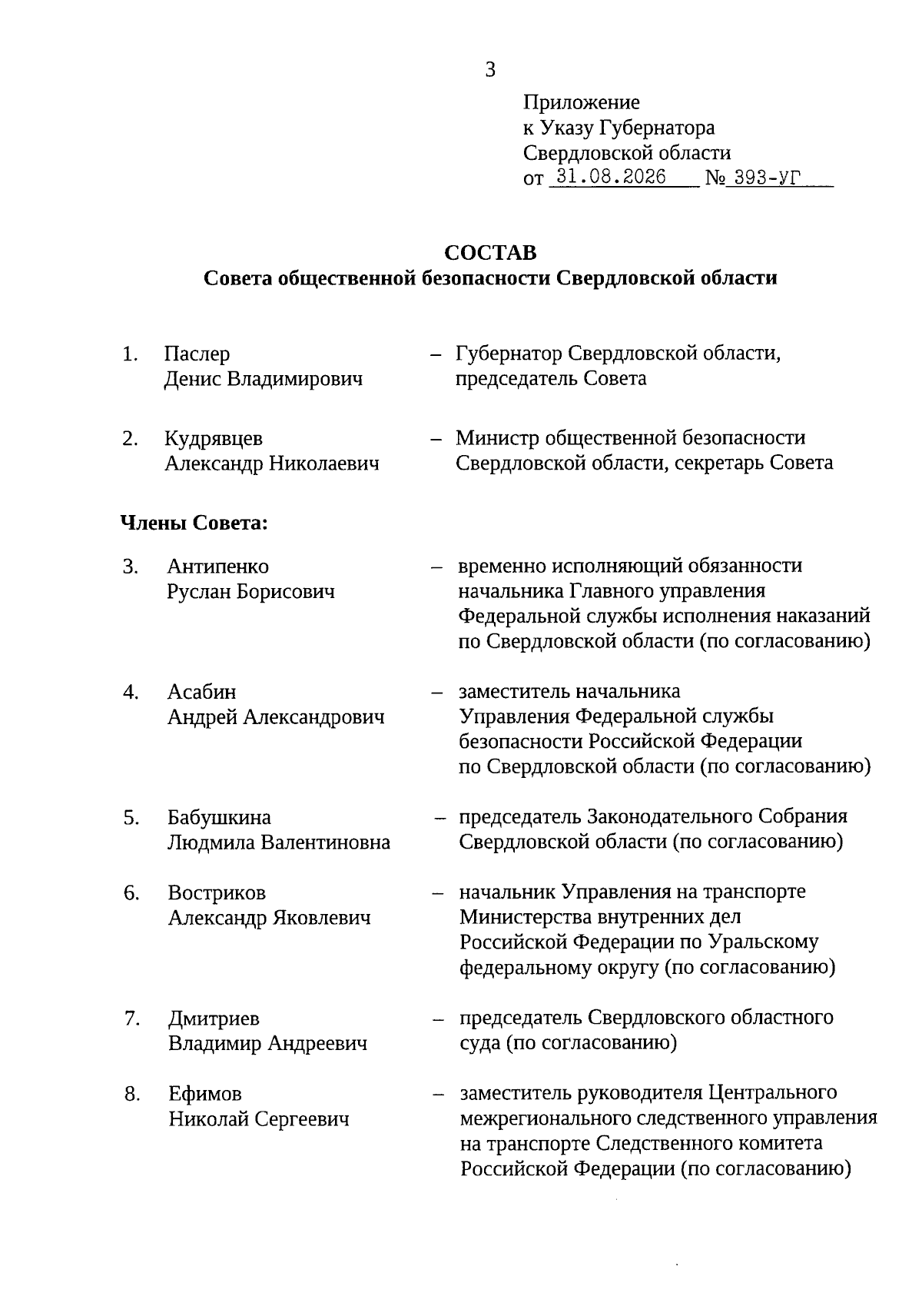 3

Приложение
к Указу Губернатора
Свердловской области
от 31.08.2026 № 393-УГ

СОСТАВ
Совета общественной безопасности Свердловской области

1. Паслер Денис Владимирович – Губернатор Свердловской области, председатель Совета

2. Кудрявцев Александр Николаевич – Министр общественной безопасности Свердловской области, секретарь Совета

Члены Совета:

3. Антипенко Руслан Борисович – временно исполняющий обязанности начальника Главного управления Федеральной службы исполнения наказаний по Свердловской области (по согласованию)

4. Асабин Андрей Александрович – заместитель начальника Управления Федеральной службы безопасности Российской Федерации по Свердловской области (по согласованию)

5. Бабушкина Людмила Валентиновна – председатель Законодательного Собрания Свердловской области (по согласованию)

6. Востриков Александр Яковлевич – начальник Управления на транспорте Министерства внутренних дел Российской Федерации по Уральскому федеральному округу (по согласованию)

7. Дмитриев Владимир Андреевич – председатель Свердловского областного суда (по согласованию)

8. Ефимов Николай Сергеевич – заместитель руководителя Центрального межрегионального следственного управления на транспорте Следственного комитета Российской Федерации (по согласованию)